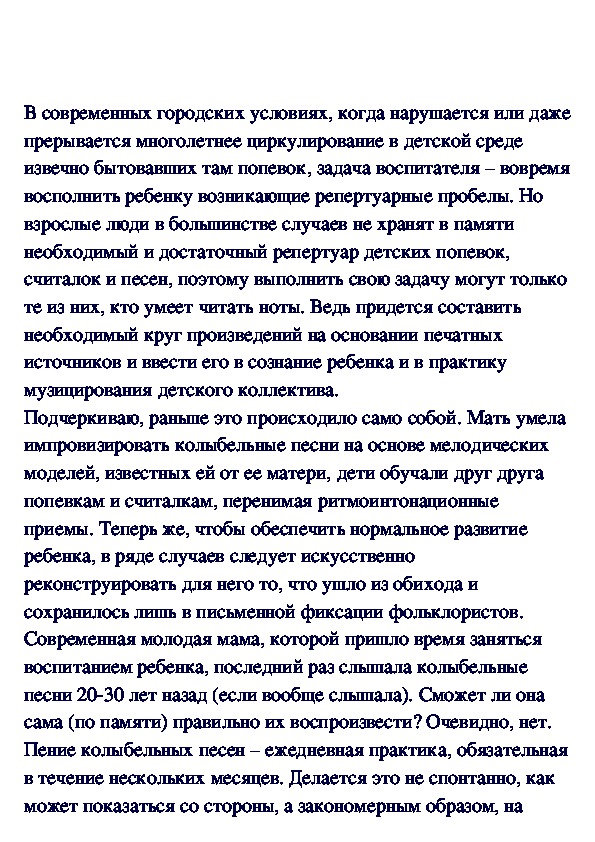 В современных городских условиях, когда нарушается или даже прерывается многолетнее циркулирование в детской среде извечно бытовавших там попевок, задача воспитателя – вовремя восполнить ребенку возникающие репертуарные пробелы. Но взрослые люди в большинстве случаев не хранят в памяти необходимый и достаточный репертуар детских попевок, считалок и песен, поэтому выполнить свою задачу могут только те из них, кто умеет читать ноты. Ведь придется составить необходимый круг произведений на основании печатных источников и ввести его в сознание ребенка и в практику музицирования детского коллектива.
Подчеркиваю, раньше это происходило само собой. Мать умела импровизировать колыбельные песни на основе мелодических моделей, известных ей от ее матери, дети обучали друг друга попевкам и считалкам, перенимая ритмоинтонационные приемы. Теперь же, чтобы обеспечить нормальное развитие ребенка, в ряде случаев следует искусственно реконструировать для него то, что ушло из обихода и сохранилось лишь в письменной фиксации фольклористов. Современная молодая мама, которой пришло время заняться воспитанием ребенка, последний раз слышала колыбельные песни 20-30 лет назад (если вообще слышала). Сможет ли она сама (по памяти) правильно их воспроизвести? Очевидно, нет. Пение колыбельных песен – ежедневная практика, обязательная в течение нескольких месяцев. Делается это не спонтанно, как может показаться со стороны, а закономерным образом, на